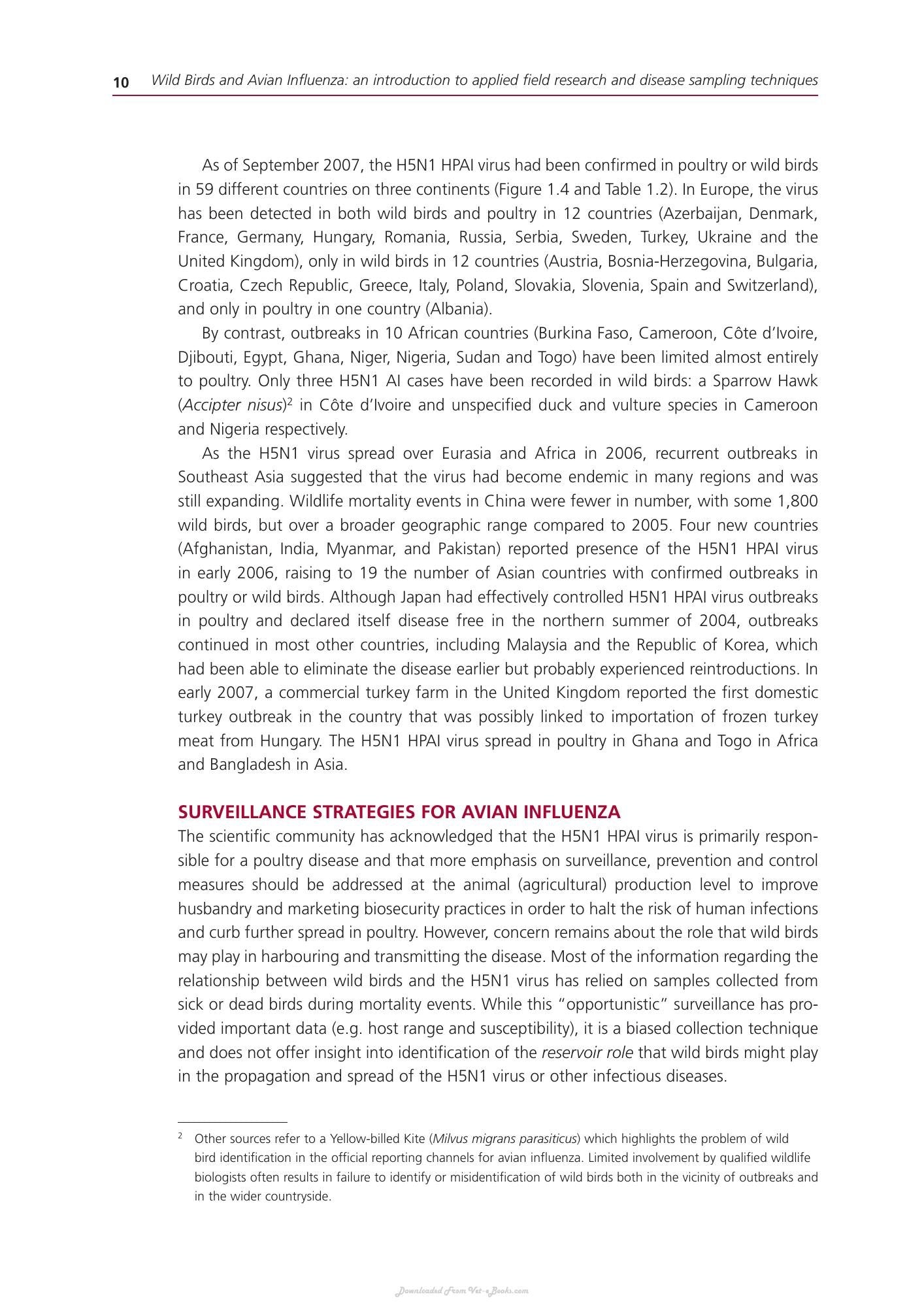 10 Wild Birds and Avian Influenza: an introduction to applied field research and disease sampling techniques

As of September 2007, the H5N1 HPAI virus had been confirmed in poultry or wild birds in 59 different countries on three continents (Figure 1.4 and Table 1.2). In Europe, the virus has been detected in both wild birds and poultry in 12 countries (Azerbaijan, Denmark, France, Germany, Hungary, Romania, Russia, Serbia, Sweden, Turkey, Ukraine and the United Kingdom), only in wild birds in 12 countries (Austria, Bosnia-Herzegovina, Bulgaria, Croatia, Czech Republic, Greece, Italy, Poland, Slovakia, Slovenia, Spain and Switzerland), and only in poultry in one country (Albania).

By contrast, outbreaks in 10 African countries (Burkina Faso, Cameroon, Côte d'Ivoire, Djibouti, Egypt, Ghana, Niger, Nigeria, Sudan and Togo) have been limited almost entirely to poultry. Only three H5N1 AI cases have been recorded in wild birds: a Sparrow Hawk (Accipter nisus)$^{2}$ in Côte d'Ivoire and unspecified duck and vulture species in Cameroon and Nigeria respectively.

As the H5N1 virus spread over Eurasia and Africa in 2006, recurrent outbreaks in Southeast Asia suggested that the virus had become endemic in many regions and was still expanding. Wildlife mortality events in China were fewer in number, with some 1,800 wild birds, but over a broader geographic range compared to 2005. Four new countries (Afghanistan, India, Myanmar, and Pakistan) reported presence of the H5N1 HPAI virus in early 2006, raising to 19 the number of Asian countries with confirmed outbreaks in poultry or wild birds. Although Japan had effectively controlled H5N1 HPAI virus outbreaks in poultry and declared itself disease free in the northern summer of 2004, outbreaks continued in most other countries, including Malaysia and the Republic of Korea, which had been able to eliminate the disease earlier but probably experienced reintroductions. In early 2007, a commercial turkey farm in the United Kingdom reported the first domestic turkey outbreak in the country that was possibly linked to importation of frozen turkey meat from Hungary. The H5N1 HPAI virus spread in poultry in Ghana and Togo in Africa and Bangladesh in Asia.

SURVEILLANCE STRATEGIES FOR AVIAN INFLUENZA

The scientific community has acknowledged that the H5N1 HPAI virus is primarily responsible for a poultry disease and that more emphasis on surveillance, prevention and control measures should be addressed at the animal (agricultural) production level to improve husbandry and marketing biosecurity practices in order to halt the risk of human infections and curb further spread in poultry. However, concern remains about the role that wild birds may play in harbouring and transmitting the disease. Most of the information regarding the relationship between wild birds and the H5N1 virus has relied on samples collected from sick or dead birds during mortality events. While this "opportunistic" surveillance has provided important data (e.g. host range and susceptibility), it is a biased collection technique and does not offer insight into identification of the reservoir role that wild birds might play in the propagation and spread of the H5N1 virus or other infectious diseases.

$^{2}$ Other sources refer to a Yellow-billed Kite (Milvus migrans parasiticus) which highlights the problem of wild bird identification in the official reporting channels for avian influenza. Limited involvement by qualified wildlife biologists often results in failure to identify or misidentification of wild birds both in the vicinity of outbreaks and in the wider countryside.

Downloaded From Vet-eBooks.com